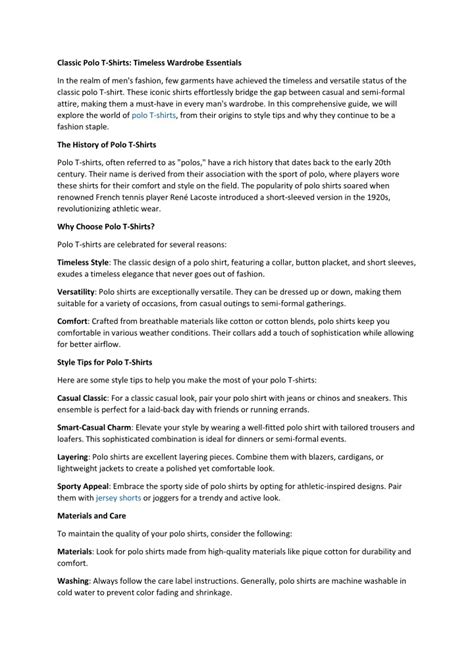 Classic Polo T-Shirts: Timeless Wardrobe Essentials

In the realm of men's fashion, few garments have achieved the timeless and versatile status of the classic polo T-shirt. These iconic shirts effortlessly bridge the gap between casual and semi-formal attire, making them a must-have in every man's wardrobe. In this comprehensive guide, we will explore the world of polo T-shirts, from their origins to style tips and why they continue to be a fashion staple.

The History of Polo T-Shirts

Polo T-shirts, often referred to as "polos," have a rich history that dates back to the early 20th century. Their name is derived from their association with the sport of polo, where players wore these shirts for their comfort and style on the field. The popularity of polo shirts soared when renowned French tennis player René Lacoste introduced a short-sleeved version in the 1920s, revolutionizing athletic wear.

Why Choose Polo T-Shirts?

Polo T-shirts are celebrated for several reasons:

Timeless Style: The classic design of a polo shirt, featuring a collar, button placket, and short sleeves, exudes a timeless elegance that never goes out of fashion.

Versatility: Polo shirts are exceptionally versatile. They can be dressed up or down, making them suitable for a variety of occasions, from casual outings to semi-formal gatherings.

Comfort: Crafted from breathable materials like cotton or cotton blends, polo shirts keep you comfortable in various weather conditions. Their collars add a touch of sophistication while allowing for better airflow.

Style Tips for Polo T-Shirts

Here are some style tips to help you make the most of your polo T-shirts:

Casual Classic: For a classic casual look, pair your polo shirt with jeans or chinos and sneakers. This ensemble is perfect for a laid-back day with friends or running errands.

Smart-Casual Charm: Elevate your style by wearing a well-fitted polo shirt with tailored trousers and loafers. This sophisticated combination is ideal for dinners or semi-formal events.

Layering: Polo shirts are excellent layering pieces. Combine them with blazers, cardigans, or lightweight jackets to create a polished yet comfortable look.

Sporty Appeal: Embrace the sporty side of polo shirts by opting for athletic-inspired designs. Pair them with jersey shorts or joggers for a trendy and active look.

Materials and Care

To maintain the quality of your polo shirts, consider the following:

Materials: Look for polo shirts made from high-quality materials like pique cotton for durability and comfort.

Washing: Always follow the care label instructions. Generally, polo shirts are machine washable in cold water to prevent color fading and shrinkage.